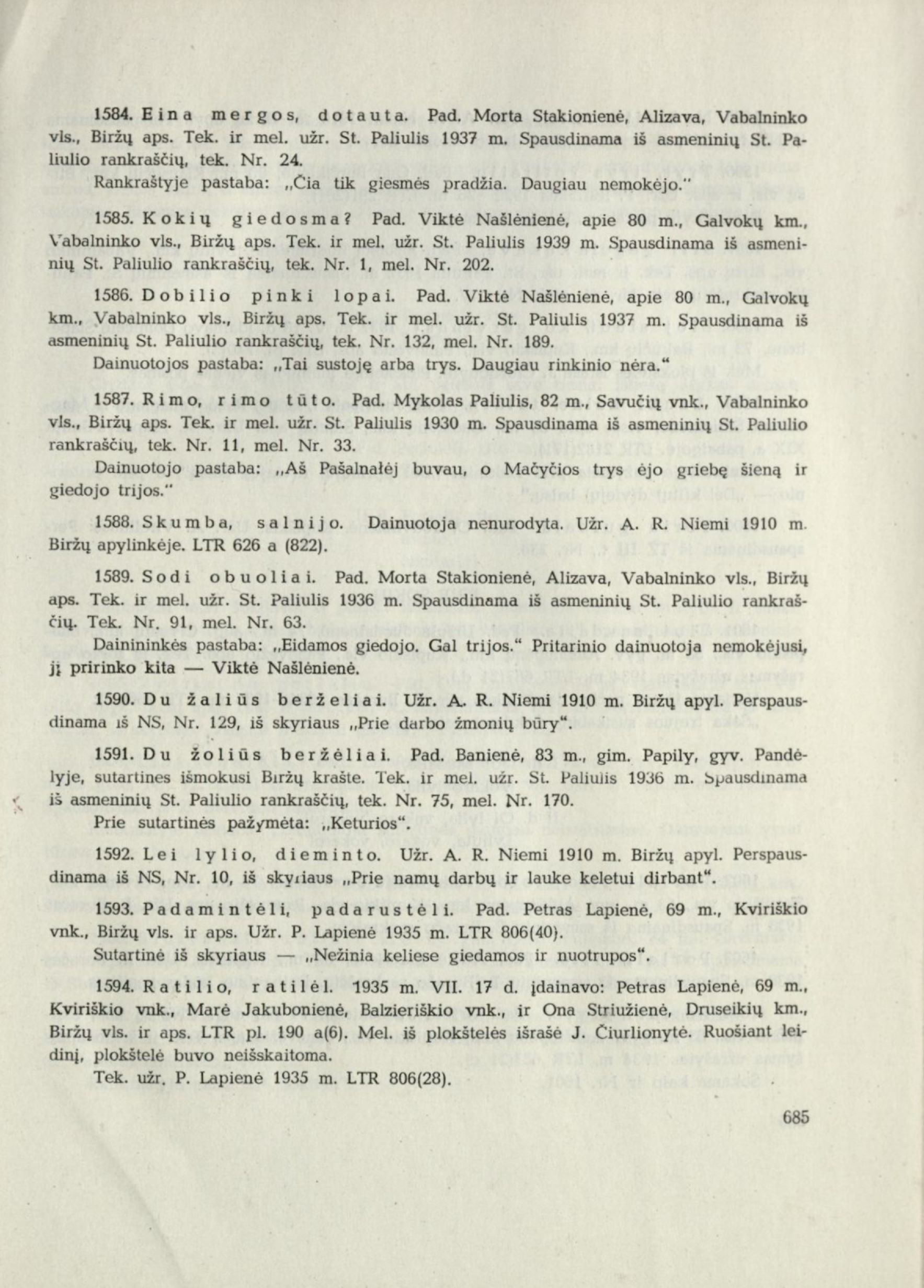 1584. Eina mergos, dotauta. Pad. Morta Stakionienė, Alizava, Vabalninko vls., Biržų aps. Tek. ir mel. užr. St. Paliulis 1937 m. Spausdinama iš asmeninių St. Paliulio rankraščių, tek. Nr. 24.

Rankraštyje pastaba: „Čia tik giesmės pradžia. Daugiau nemokėjo."

1585. Kokių giedosma? Pad. Viktė Našlėnienė, apie 80 m., Galvokų km., Vabalninko vls., Biržų aps. Tek. ir mel. užr. St. Paliulis 1939 m. Spausdinama iš asmeninių St. Paliulio rankraščių, tek. Nr. 1, mel. Nr. 202.

1586. Dobilio pinki lopai. Pad. Viktė Našlėnienė, apie 80 m., Galvokų km., Vabalninko vls., Biržų aps. Tek. ir mel. užr. St. Paliulis 1937 m. Spausdinama iš asmeninių St. Paliulio rankraščių, tek. Nr. 132, mel. Nr. 189.

Dainuotojos pastaba: „Tai sustoję arba trys. Daugiau rinkinio nėra."

1587. Rimo, rimo tūto. Pad. Mykolas Paliulis, 82 m., Savučių vnk., Vabalninko vls., Biržų aps. Tek. ir mel. užr. St. Paliulis 1930 m. Spausdinama iš asmeninių St. Paliulio rankraščių, tek. Nr. 11, mel. Nr. 33.

Dainuotojo pastaba: „Aš Pašalnałėj buvau, o Mačyčios trys ėjo griebę šieną ir giedojo trijos."

1588. Skumba, salnijo. Dainuotoja nenurodyta. Užr. A. R. Niemi 1910 m. Biržų apylinkėje. LTR 626 a (822).

1589. Sodi obuoliai. Pad. Morta Stakionienė, Alizava, Vabalninko vls., Biržų aps. Tek. ir mel. užr. St. Paliulis 1936 m. Spausdinama iš asmeninių St. Paliulio rankraščių. Tek. Nr. 91, mel. Nr. 63.

Dainininkės pastaba: „Eidamos giedojo. Gal trijos." Pritarinio dainuotoja nemokėjusi, jį pririnko kita — Viktė Našlėnienė.

1590. Du žaliūs berželiai. Užr. A. R. Niemi 1910 m. Biržų apyl. Perspausdinama iš NS, Nr. 129, iš skyriaus „Prie darbo žmonių būry".

1591. Du žoliūs beržėliai. Pad. Banienė, 83 m., gim. Papily, gyv. Pandėlyje, sutartines išmokusi Biržų krašte. Tek. ir mel. užr. St. Paliulis 1936 m. Spausdinama iš asmeninių St. Paliulio rankraščių, tek. Nr. 75, mel. Nr. 170.

Prie sutartinės pažymėta: „Keturios".

1592. Lei lylio, dieminto. Užr. A. R. Niemi 1910 m. Biržų apyl. Perspausdinama iš NS, Nr. 10, iš skyriaus „Prie namų darbų ir lauke keletui dirbant".

1593. Padamintėli, padarustėli. Pad. Petras Lapienė, 69 m., Kviriškio vnk., Biržų vls. ir aps. Užr. P. Lapienė 1935 m. LTR 806(40).

Sutartinė iš skyriaus — „Nežinia keliese giedamos ir nuotrupos".

1594. Ratilio, ratilėl. 1935 m. VII. 17 d. įdainavo: Petras Lapienė, 69 m., Kviriškio vnk., Marė Jakubonienė, Balzieriškio vnk., ir Ona Striužienė, Druseikių km., Biržų vls. ir aps. LTR pl. 190 a(6). Mel. iš plokštelės išrašė J. Čiurlionytė. Ruošiant leidinį, plokštelė buvo neišskaitoma.

Tek. užr. P. Lapienė 1935 m. LTR 806(28).

685